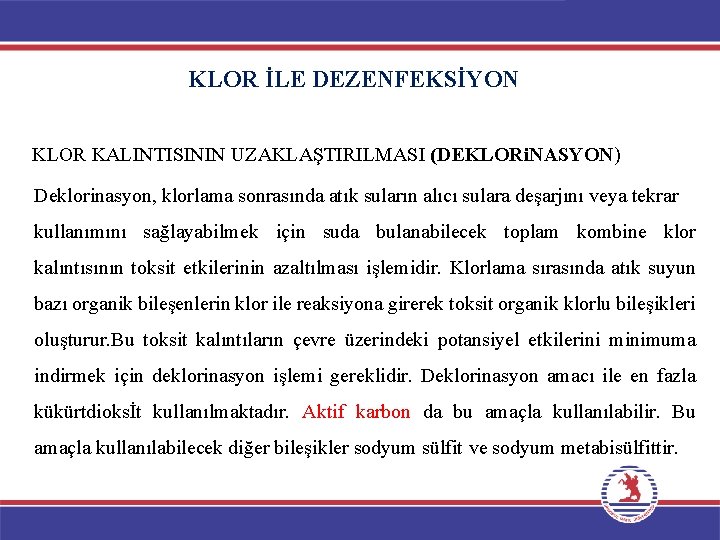 KLOR İLE DEZENFEKSİYON

KLOR KALINTISININ UZAKLAŞTIRILMASI (DEKLORiNASYON)

Deklorinasyon, klorlama sonrasında atık suların alıcı sulara deşarjını veya tekrar kullanımını sağlayabilmek için suda bulanabilecek toplam kombine klor kalıntısının toksit etkilerinin azaltılması işlemidir. Klorlama sırasında atık suyun bazı organik bileşenlerin klor ile reaksiyona girerek toksit organik klorlu bileşikleri oluşturur.Bu toksit kalıntıların çevre üzerindeki potansiyel etkilerini minimuma indirmek için deklorinasyon işlemi gereklidir. Deklorinasyon amacı ile en fazla kükürtdioksİt kullanılmaktadır. Aktif karbon da bu amaçla kullanılabilir. Bu amaçla kullanılabilecek diğer bileşikler sodyum sülfit ve sodyum metabisülfittir.